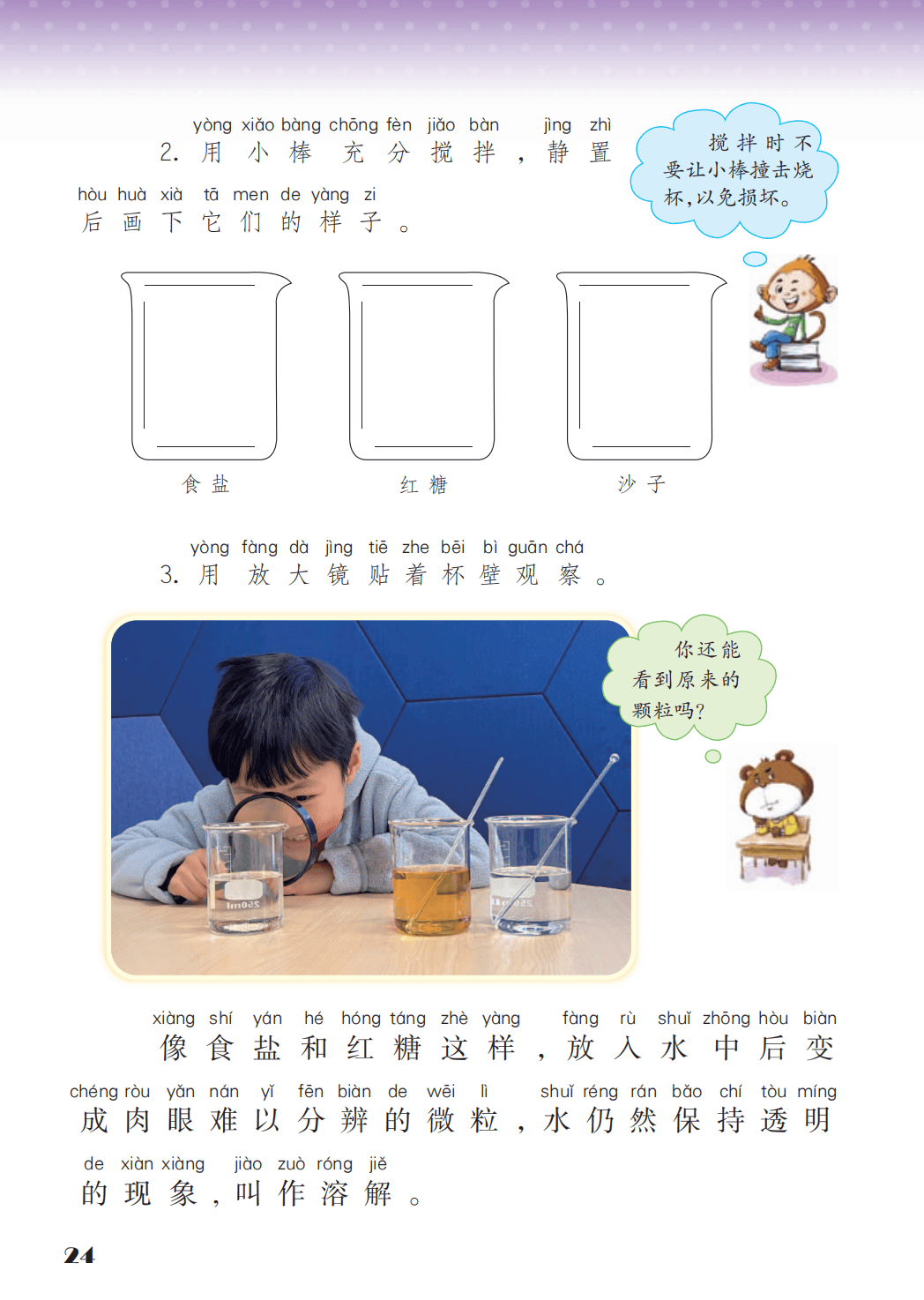 yòng xiǎo bàng chōng fèn jiǎo bàn jìng zhì
2.用小棒充分搅拌，静置

hòu huà xià tā men de yàng zi
后画下它们的样子。

搅拌时不要让小棒撞击烧杯，以免损坏。

食盐

红糖

沙子

yòng fàng dà jìng tiē zhe bēi bì guān chá
3.用放大镜贴着杯壁观察。

你还能看到原来的颗粒吗?

xiàng shí yán hé hóng táng zhè yàng fàng rù shuǐ zhōng hòu biàn
像食盐和红糖这样，放入水中后变

chéng ròu yǎn nán yǐ fēn biàn de wēi lì shuǐ réng rán bǎo chí tòu míng
成肉眼难以分辨的微粒，水仍然保持透明

de xiàn xiàng jiào zuò róng jiě
的现象，叫作溶解。

24